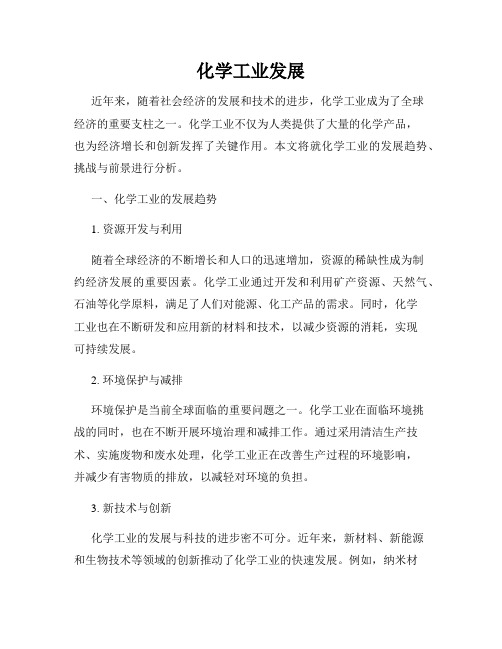 化学工业发展

近年来，随着社会经济的发展和技术的进步，化学工业成为了全球经济的重要支柱之一。化学工业不仅为人类提供了大量的化学产品，也为经济增长和创新发挥了关键作用。本文将就化学工业的发展趋势、挑战与前景进行分析。

一、化学工业的发展趋势

1. 资源开发与利用

随着全球经济的不断增长和人口的迅速增加，资源的稀缺性成为制约经济发展的重要因素。化学工业通过开发和利用矿产资源、天然气、石油等化学原料，满足了人们对能源、化工产品的需求。同时，化学工业也在不断研发和应用新的材料和技术，以减少资源的消耗，实现可持续发展。

2. 环境保护与减排

环境保护是当前全球面临的重要问题之一。化学工业在面临环境挑战的同时，也在不断开展环境治理和减排工作。通过采用清洁生产技术、实施废物和废水处理，化学工业正在改善生产过程的环境影响，并减少有害物质的排放，以减轻对环境的负担。

3. 新技术与创新

化学工业的发展与科技的进步密不可分。近年来，新材料、新能源和生物技术等领域的创新推动了化学工业的快速发展。例如，纳米材